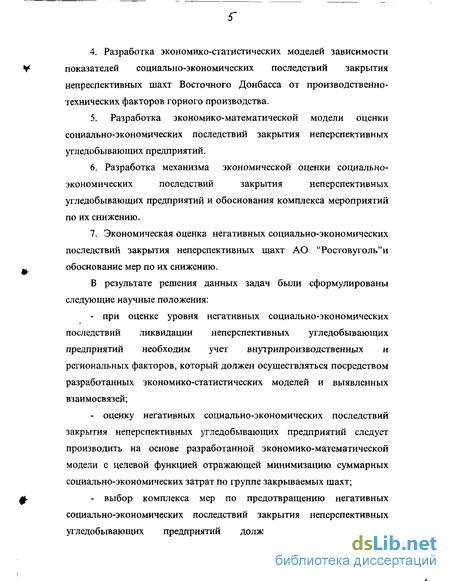 5

4. Разработка экономико-статистических моделей зависимости показателей социально-экономических последствий закрытия неперспективных шахт Восточного Донбасса от производственно-технических факторов горного производства.

5. Разработка экономико-математической модели оценки социально-экономических последствий закрытия неперспективных угледобывающих предприятий.

6. Разработка механизма экономической оценки социально-экономических последствий закрытия неперспективных угледобывающих предприятий и обоснования комплекса мероприятий по их снижению.

7. Экономическая оценка негативных социально-экономических последствий закрытия неперспективных шахт АО "Ростовуголь"и обоснование мер по их снижению.

В результате решения данных задач были сформулированы следующие научные положения:

- при оценке уровня негативных социально-экономических последствий ликвидации неперспективных угледобывающих предприятий необходим учет внутрипроизводственных и региональных факторов, который должен осуществляться посредством разработанных экономико-статистических моделей и выявленных взаимосвязей;

- оценку негативных социально-экономических последствий закрытия неперспективных угледобывающих предприятий следует производить на основе разработанной экономико-математической модели с целевой функцией отражающей минимизацию суммарных социально-экономических затрат по группе закрываемых шахт;

- выбор комплекса мер по предотвращению негативных социально-экономических последствий закрытия неперспективных угледобывающих предприятий долж

dsLib.net
библиотека диссертаций